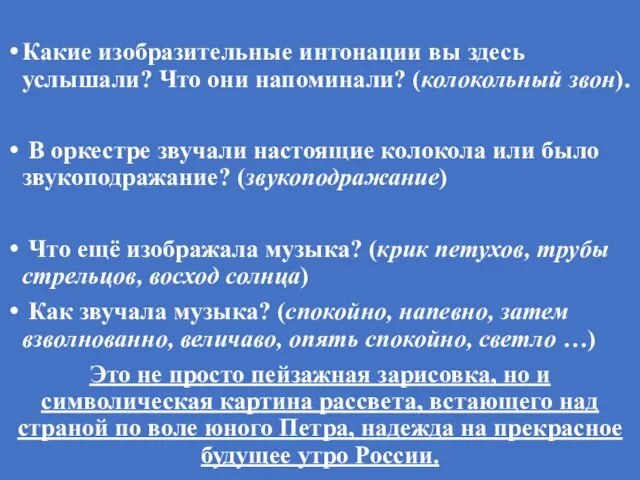 • Какие изобразительные интонации вы здесь услышали? Что они напоминали? (колокольный звон).

• В оркестре звучали настоящие колокола или было звукоподражание? (звукоподражание)

• Что ещё изображала музыка? (крик петухов, трубы стрельцов, восход солнца)

• Как звучала музыка? (спокойно, напевно, затем взволнованно, величаво, опять спокойно, светло …)

Это не просто пейзажная зарисовка, но и символическая картина рассвета, встающего над страной по воле юного Петра, надежда на прекрасное будущее утро России.